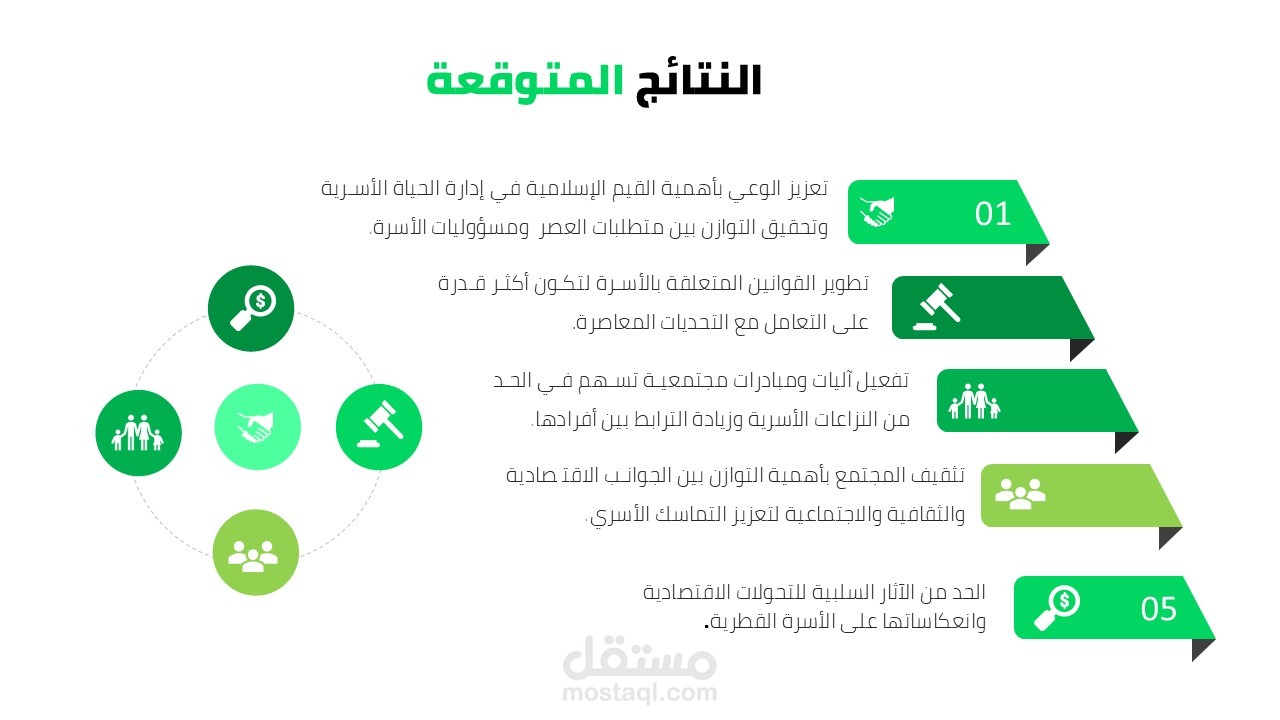 النتائج المتوقعة

01

تعزيز الوعي بأهمية القيم الإسلامية في إدارة الحياة الأسرية وتحقيق التوازن بين متطلبات العصر ومسؤوليات الأسرة.

تطوير القوانين المتعلقة بالأسرة لتكون أكثر قدرة على التعامل مع التحديات المعاصرة.

تفعيل آليات ومبادرات مجتمعية تسهم في الحد من النزاعات الأسرية وزيادة الترابط بين أفرادها.

تثقيف المجتمع بأهمية التوازن بين الجوانب الاقتصادية والثقافية والاجتماعية لتعزيز التماسك الأسري.

05

الحد من الآثار السلبية للتحولات الاقتصادية وانعكاساتها على الأسرة القطرية.

مستقل
mostaql.com